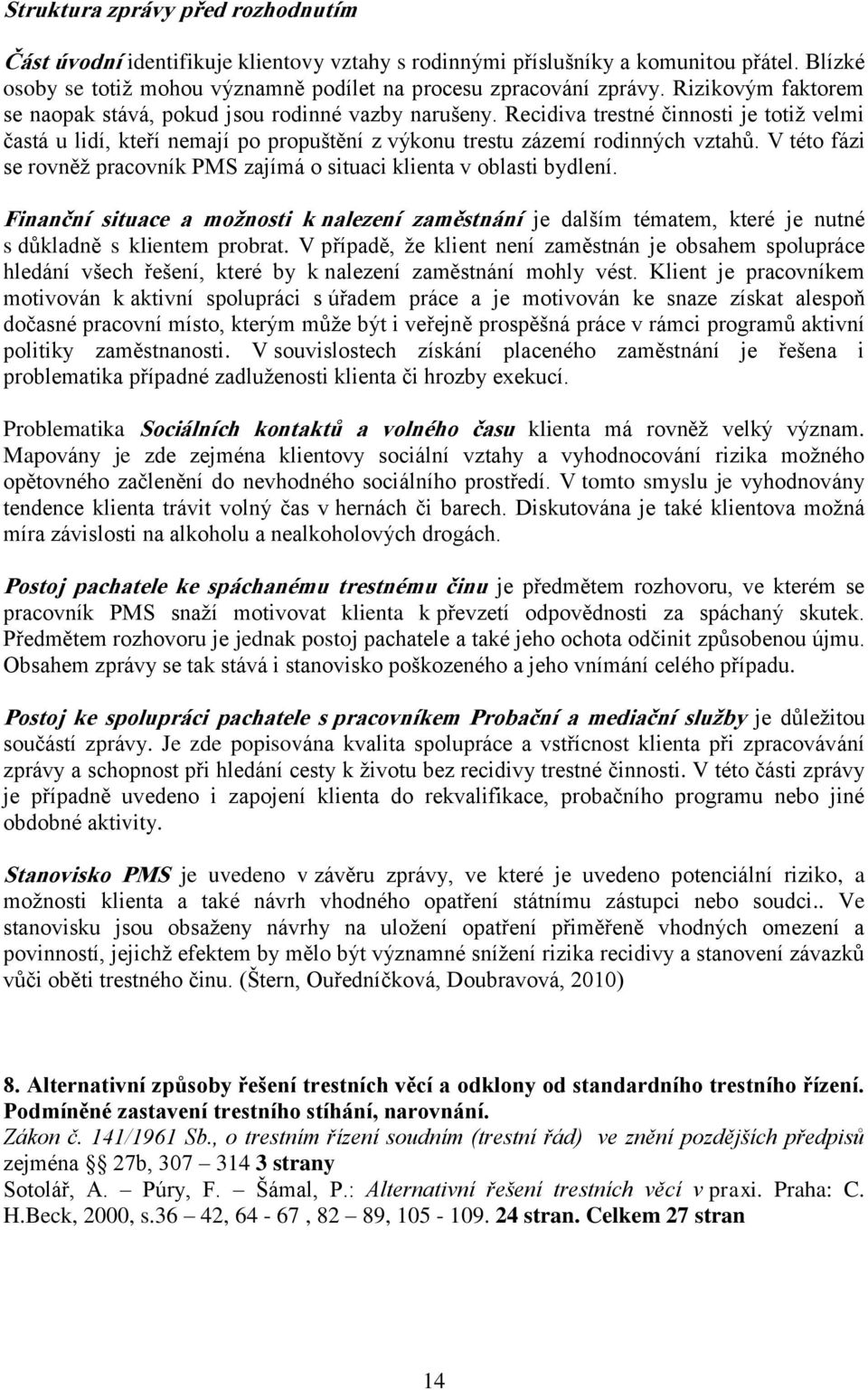 Struktura zprávy před rozhodnutím

Část úvodní identifikuje klientovy vztahy s rodinnými příslušníky a komunitou přátel. Blízké osoby se totiž mohou významně podílet na procesu zpracování zprávy. Rizikovým faktorem se naopak stává, pokud jsou rodinné vazby narušeny. Recidiva trestné činnosti je totiž velmi častá u lidí, kteří nemají po propuštění z výkonu trestu zázemí rodinných vztahů. V této fázi se rovněž pracovník PMS zajímá o situaci klienta v oblasti bydlení.

Finanční situace a možnosti k nalezení zaměstnání je dalším tématem, které je nutné s důkladně s klientem probrat. V případě, že klient není zaměstnán je obsahem spolupráce hledání všech řešení, které by k nalezení zaměstnání mohly vést. Klient je pracovníkem motivován k aktivní spolupráci s úřadem práce a je motivován ke snaze získat alespoň dočasné pracovní místo, kterým může být i veřejně prospěšná práce v rámci programů aktivní politiky zaměstnanosti. V souvislostech získání placeného zaměstnání je řešena i problematika případné zadluženosti klienta či hrozby exekucí.

Problematika Sociálních kontaktů a volného času klienta má rovněž velký význam. Mapovány je zde zejména klientovy sociální vztahy a vyhodnocování rizika možného opětovného začlenění do nevhodného sociálního prostředí. V tomto smyslu je vyhodnovány tendence klienta trávit volný čas v hernách či barech. Diskutována je také klientova možná míra závislosti na alkoholu a nealkoholových drogách.

Postoj pachatele ke spáchanému trestnému činu je předmětem rozhovoru, ve kterém se pracovník PMS snaží motivovat klienta k převzetí odpovědnosti za spáchaný skutek. Předmětem rozhovoru je jednak postoj pachatele a také jeho ochota odčinit způsobenou újmu. Obsahem zprávy se tak stává i stanovisko poškozeného a jeho vnímání celého případu.

Postoj ke spolupráci pachatele s pracovníkem Probační a mediační služby je důležitou součástí zprávy. Je zde popisována kvalita spolupráce a vstřícnost klienta při zpracovávání zprávy a schopnost při hledání cesty k životu bez recidivy trestné činnosti. V této části zprávy je případně uvedeno i zapojení klienta do rekvalifikace, probačního programu nebo jiné obdobné aktivity.

Stanovisko PMS je uvedeno v závěru zprávy, ve které je uvedeno potenciální riziko, a možnosti klienta a také návrh vhodného opatření státnímu zástupci nebo soudci.. Ve stanovisku jsou obsaženy návrhy na uložení opatření přiměřeně vhodných omezení a povinností, jejichž efektem by mělo být významné snížení rizika recidivy a stanovení závazků vůči oběti trestného činu. (Štern, Ouředníčková, Doubravová, 2010)

8. Alternativní způsoby řešení trestních věcí a odklony od standardního trestního řízení. Podmíněné zastavení trestního stíhání, narovnání.
Zákon č. 141/1961 Sb., o trestním řízení soudním (trestní řád) ve znění pozdějších předpisů zejména § 27b, 307 – 314 3 strany
Sotolář, A. – Púry, F. – Šámal, P.: Alternativní řešení trestních věcí v praxi. Praha: C. H.Beck, 2000, s.36 – 42, 64 - 67 , 82 – 89, 105 - 109. 24 stran. Celkem 27 stran

14